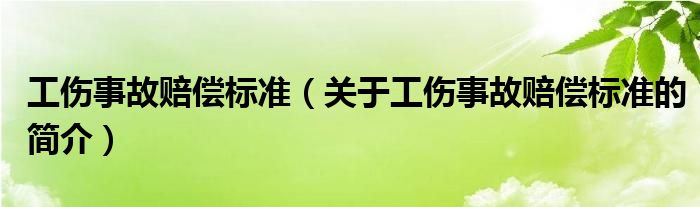 工伤事故赔偿标准（关于工伤事故赔偿标准的简介）